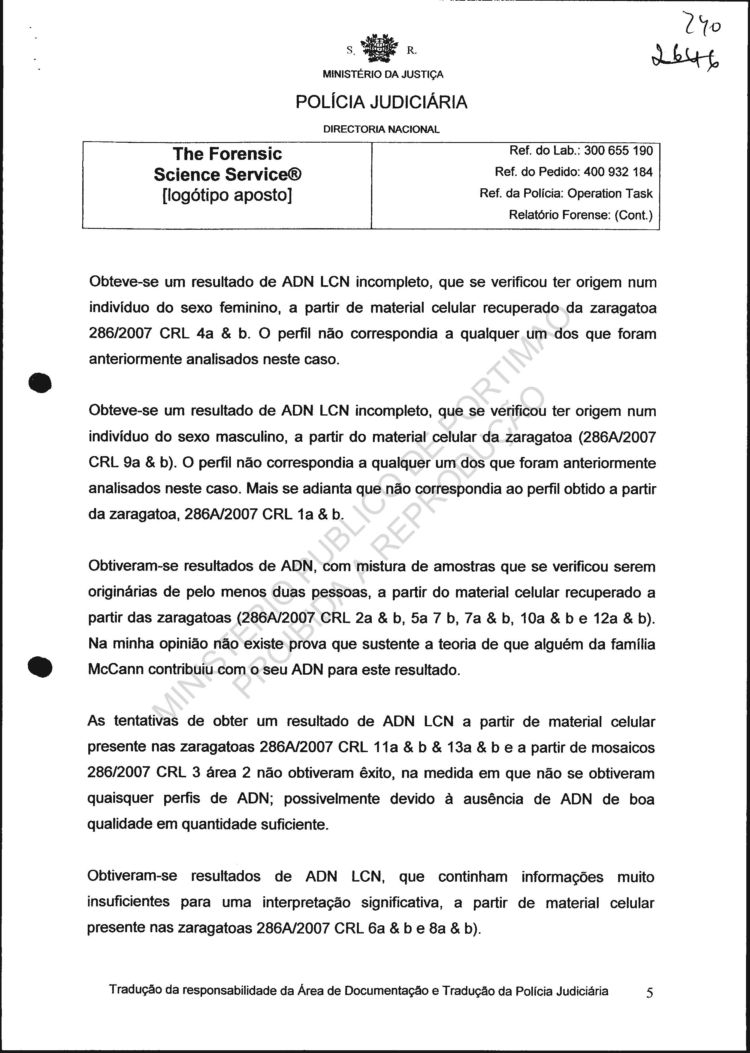 240
2646

S. R.
MINISTÉRIO DA JUSTIÇA
POLÍCIA JUDICIÁRIA
DIRECTORIA NACIONAL

| The Forensic Science Service® [logótipo aposto] | Ref. do Lab.: 300 655 190 Ref. do Pedido: 400 932 184 Ref. da Polícia: Operation Task Relatório Forense: (Cont.) |
|---|---|

Obteve-se um resultado de ADN LCN incompleto, que se verificou ter origem num indivíduo do sexo feminino, a partir de material celular recuperado da zaragatoa 286/2007 CRL 4a & b. O perfil não correspondia a qualquer um dos que foram anteriormente analisados neste caso.

Obteve-se um resultado de ADN LCN incompleto, que se verificou ter origem num indivíduo do sexo masculino, a partir do material celular da zaragatoa (286A/2007 CRL 9a & b). O perfil não correspondia a qualquer um dos que foram anteriormente analisados neste caso. Mais se adianta que não correspondia ao perfil obtido a partir da zaragatoa, 286A/2007 CRL 1a & b.

Obtiveram-se resultados de ADN, com mistura de amostras que se verificou serem originárias de pelo menos duas pessoas, a partir do material celular recuperado a partir das zaragatoas (286A/2007 CRL 2a & b, 5a 7 b, 7a & b, 10a & b e 12a & b). Na minha opinião não existe prova que sustente a teoria de que alguém da família McCann contribuiu com o seu ADN para este resultado.

As tentativas de obter um resultado de ADN LCN a partir de material celular presente nas zaragatoas 286A/2007 CRL 11a & b & 13a & b e a partir de mosaicos 286/2007 CRL 3 área 2 não obtiveram êxito, na medida em que não se obtiveram quaisquer perfis de ADN; possivelmente devido à ausência de ADN de boa qualidade em quantidade suficiente.

Obtiveram-se resultados de ADN LCN, que continham informações muito insuficientes para uma interpretação significativa, a partir de material celular presente nas zaragatoas 286A/2007 CRL 6a & b e 8a & b).

MINISTÉRIO PÚBLICO DE PORTIMÃO PROIBIDA A REPRODUÇÃO

Tradução da responsabilidade da Área de Documentação e Tradução da Polícia Judiciária 5